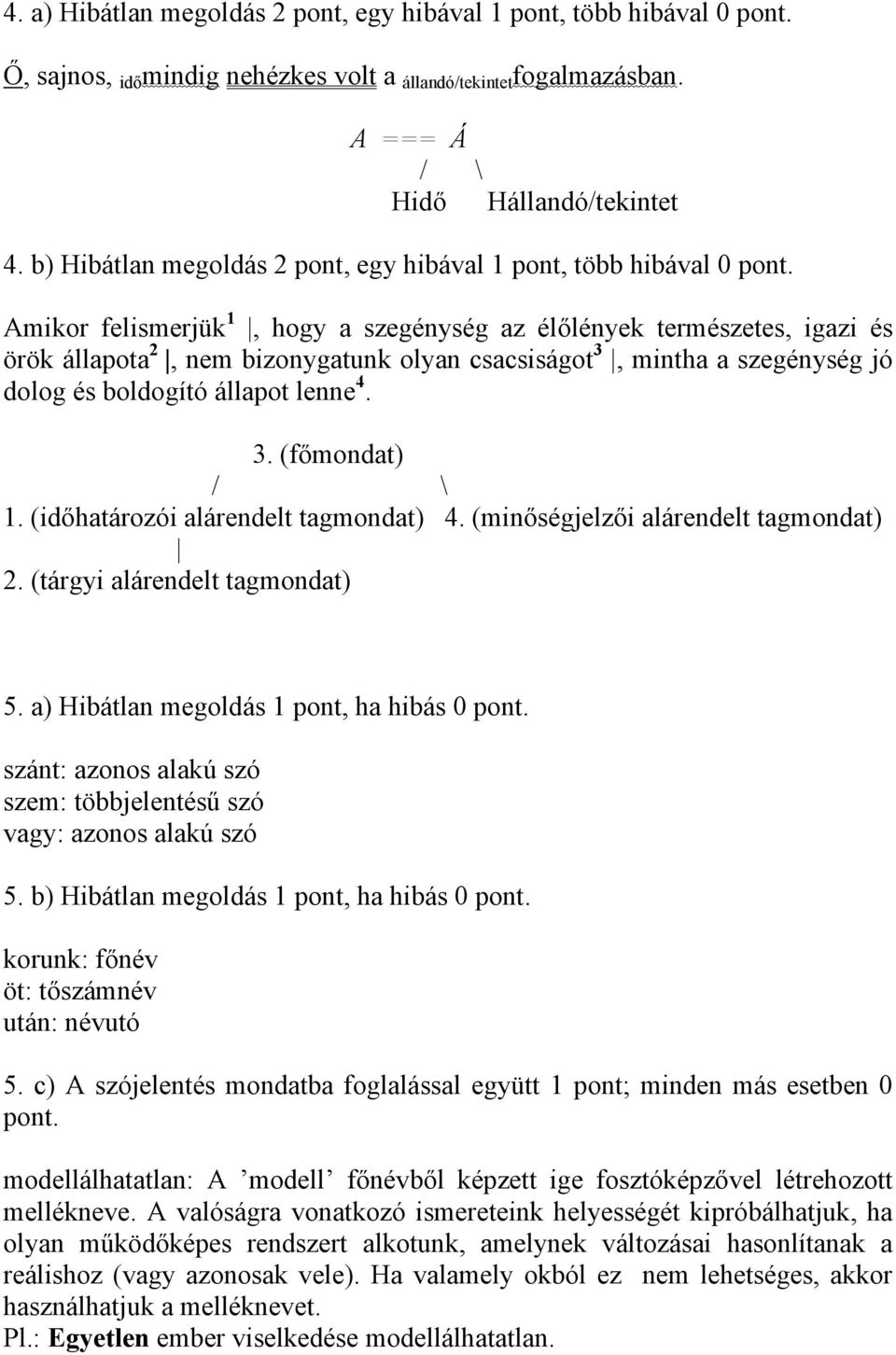 4. a) Hibátlan megoldás 2 pont, egy hibával 1 pont, több hibával 0 pont.

Ő, sajnos, időmindig nehézkes volt a állandó/tekintetfogalmazásban.

A === Á
/ \
Hidő Hállandó/tekintet

4. b) Hibátlan megoldás 2 pont, egy hibával 1 pont, több hibával 0 pont.

Amikor felismerjük$^1$ |, hogy a szegénység az élőlények természetes, igazi és örök állapota$^2$ |, nem bizonygatunk olyan csacsiságot$^3$ |, mintha a szegénység jó dolog és boldogító állapot lenne$^4$.

3. (főmondat)
/ \
1. (időhatározói alárendelt tagmondat) 4. (minőségjelzői alárendelt tagmondat)
|
2. (tárgyi alárendelt tagmondat)

5. a) Hibátlan megoldás 1 pont, ha hibás 0 pont.

szánt: azonos alakú szó
szem: többjelentésű szó
vagy: azonos alakú szó

5. b) Hibátlan megoldás 1 pont, ha hibás 0 pont.

korunk: főnév
öt: tőszámnév
után: névutó

5. c) A szójelentés mondatba foglalással együtt 1 pont; minden más esetben 0 pont.

modellálhatatlan: A ’modell’ főnévből képzett ige fosztóképzővel létrehozott mellékneve. A valóságra vonatkozó ismereteink helyességét kipróbálhatjuk, ha olyan működőképes rendszert alkotunk, amelynek változásai hasonlítanak a reálishoz (vagy azonosak vele). Ha valamely okból ez nem lehetséges, akkor használhatjuk a melléknevet.
Pl.: Egyetlen ember viselkedése modellálhatatlan.